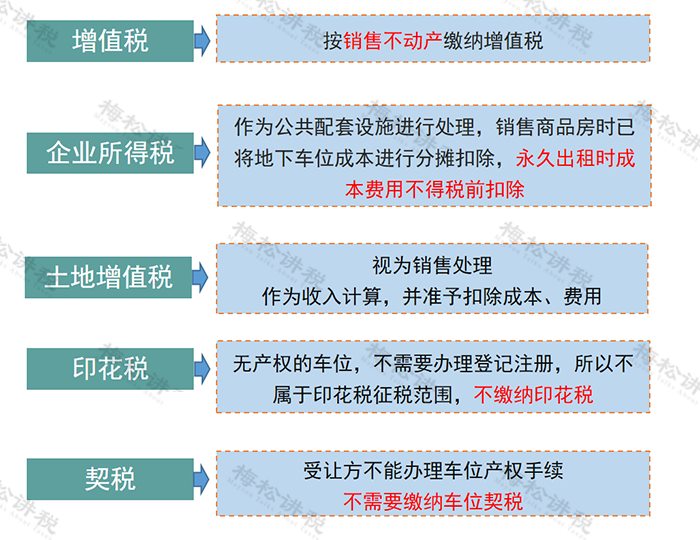 增值税

按销售不动产缴纳增值税

企业所得税

作为公共配套设施进行处理，销售商品房时已将地下车位成本进行分摊扣除，永久出租时成本费用不得税前扣除

土地增值税

视为销售处理
作为收入计算，并准予扣除成本、费用

印花税

无产权的车位，不需要办理登记注册，所以不属于印花税征税范围，不缴纳印花税

契税

受让方不能办理车位产权手续
不需要缴纳车位契税

梅松讲税